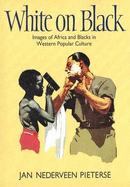 White on Black

Images of Africa and Blacks in Western Popular Culture

JAN NEDERVEEN PIETERSE